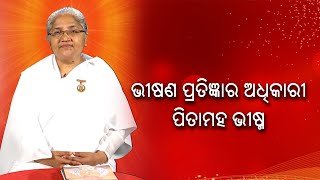 ଭୀଷଣ ପ୍ରତିଜ୍ଞାର ଅଧିକାରୀ
ପିତାମହ ଭୀଷ୍ମ